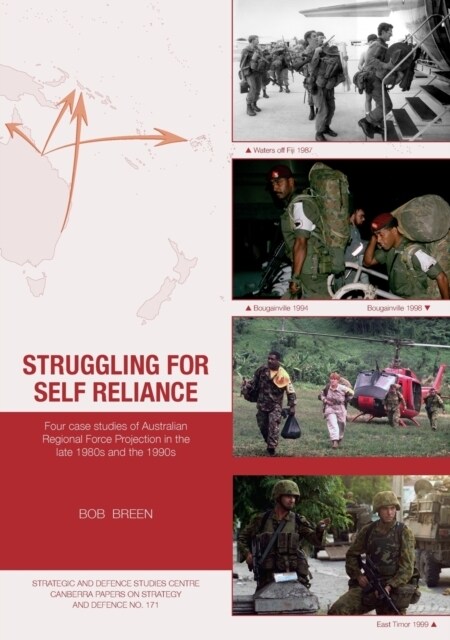 ▲ Waters off Fiji 1987

▲ Bougainville 1994

Bougainville 1998 ▼

STRUGGLING FOR SELF RELIANCE

Four case studies of Australian Regional Force Projection in the late 1980s and the 1990s

BOB BREEN

STRATEGIC AND DEFENCE STUDIES CENTRE
CANBERRA PAPERS ON STRATEGY AND DEFENCE NO. 171

East Timor 1999 ▲